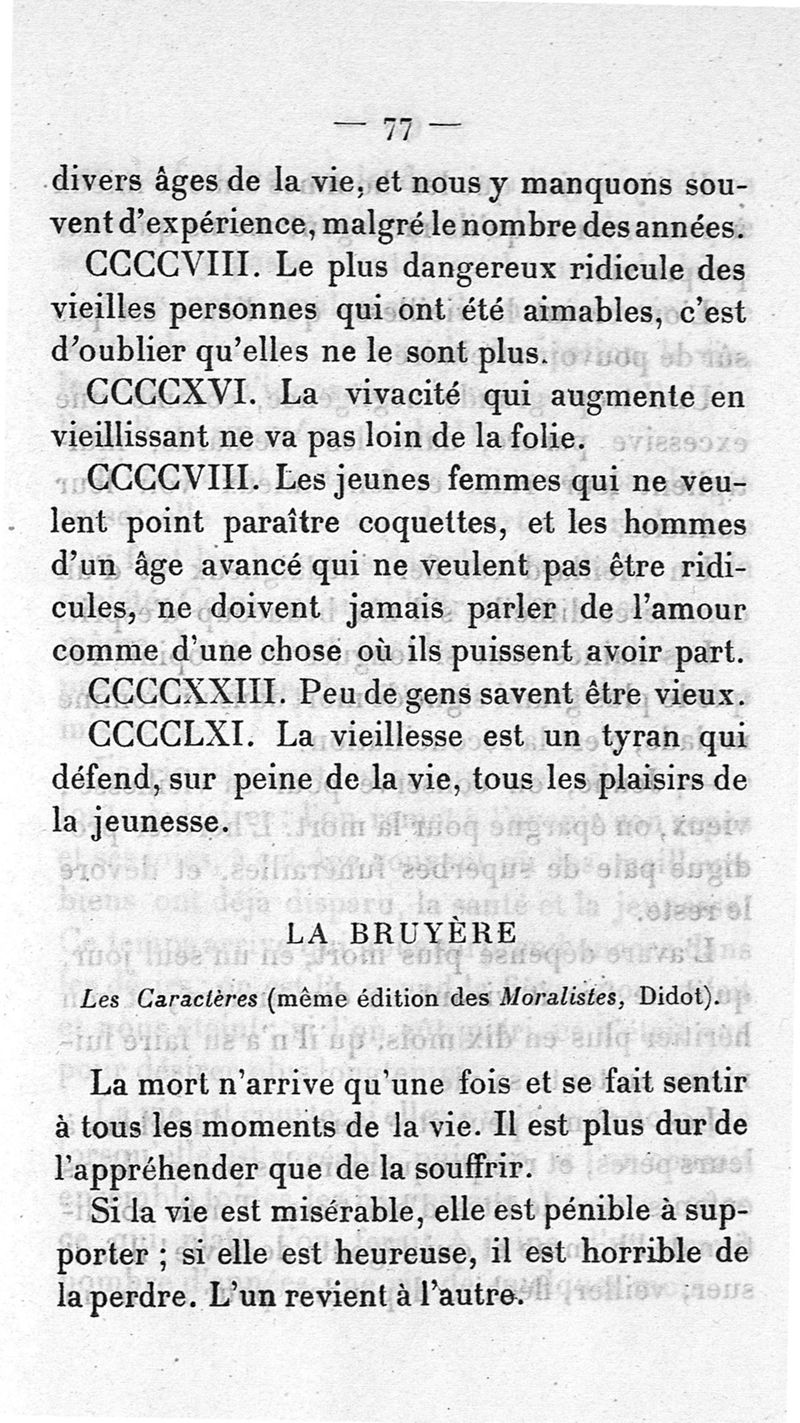 — 77 —

divers âges de la vie, et nous y manquons souvent d'expérience, malgré le nombre des années.

CCCCVIII. Le plus dangereux ridicule des vieilles personnes qui ont été aimables, c'est d'oublier qu'elles ne le sont plus.

CCCCXVI. La vivacité qui augmente en vieillissant ne va pas loin de la folie.

CCCCVIII. Les jeunes femmes qui ne veulent point paraître coquettes, et les hommes d'un âge avancé qui ne veulent pas être ridicules, ne doivent jamais parler de l'amour comme d'une chose où ils puissent avoir part.

CCCCXXIII. Peu de gens savent être vieux.

CCCCLXI. La vieillesse est un tyran qui défend, sur peine de la vie, tous les plaisirs de la jeunesse.

LA BRUYÈRE

Les Caractères (même édition des Moralistes, Didot).

La mort n'arrive qu'une fois et se fait sentir à tous les moments de la vie. Il est plus dur de l'appréhender que de la souffrir.

Si la vie est misérable, elle est pénible à supporter ; si elle est heureuse, il est horrible de la perdre. L'un revient à l'autre.